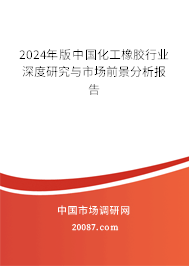 2024年版中国化工橡胶行业深度研究与市场前景分析报告

中国市场调研网

20087.com